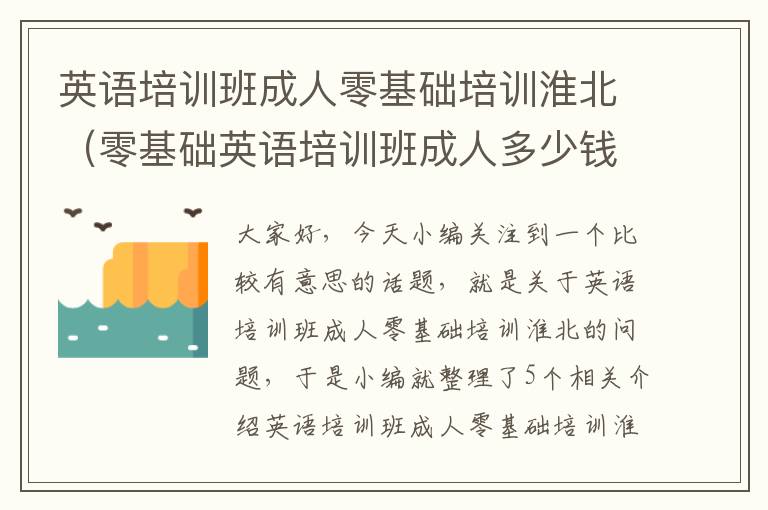 英语培训班成人零基础培训淮北（零基础英语培训班成人多少钱

大家好，今天小编关注到一个比较有意思的话题，就是关于英语培训班成人零基础培训淮北的问题，于是小编就整理了5个相关介绍英语培训班成人零基础培训淮